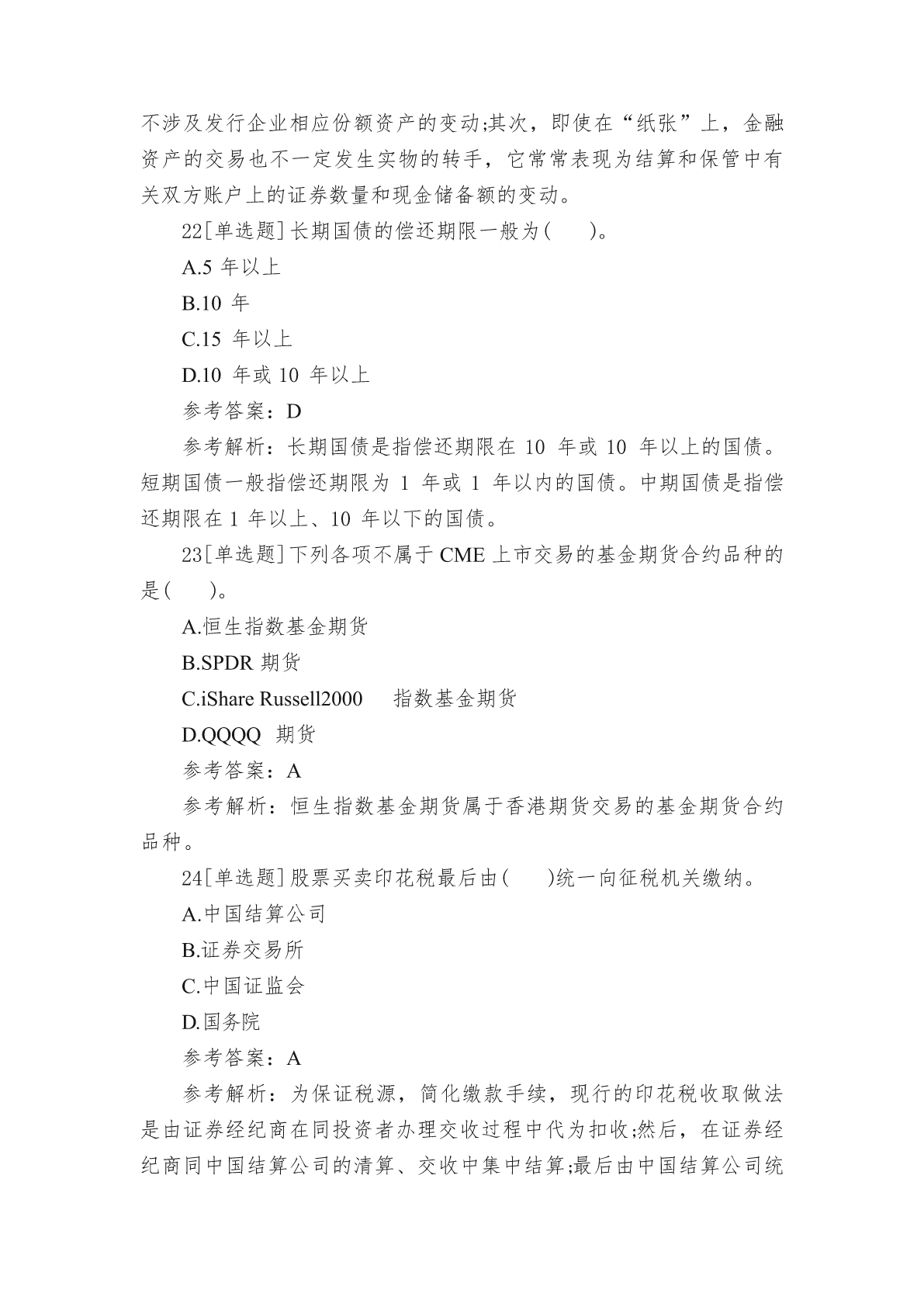 不涉及发行企业相应份额资产的变动;其次，即使在“纸张”上，金融资产的交易也不一定发生实物的转手，它常常表现为结算和保管中有关双方账户上的证券数量和现金储备额的变动。

22[单选题]长期国债的偿还期限一般为(　　)。

A.5 年以上

B.10 年

C.15 年以上

D.10 年或 10 年以上

参考答案：D

参考解析：长期国债是指偿还期限在 10 年或 10 年以上的国债。短期国债一般指偿还期限为 1 年或 1 年以内的国债。中期国债是指偿还期限在 1 年以上、10 年以下的国债。

23[单选题]下列各项不属于 CME 上市交易的基金期货合约品种的是(　　)。

A.恒生指数基金期货

B.SPDR 期货

C.iShare Russell2000　指数基金期货

D.QQQQ 期货

参考答案：A

参考解析：恒生指数基金期货属于香港期货交易的基金期货合约品种。

24[单选题]股票买卖印花税最后由(　　)统一向征税机关缴纳。

A.中国结算公司

B.证券交易所

C.中国证监会

D.国务院

参考答案：A

参考解析：为保证税源，简化缴款手续，现行的印花税收取做法是由证券经纪商在同投资者办理交收过程中代为扣收;然后，在证券经纪商同中国结算公司的清算、交收中集中结算;最后由中国结算公司统